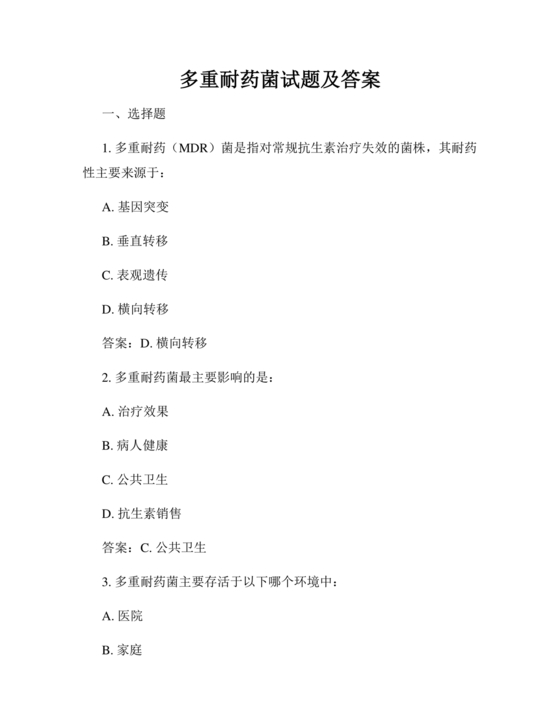 多重耐药菌试题及答案

一、选择题

1. 多重耐药（MDR）菌是指对常规抗生素治疗失效的菌株，其耐药性主要来源于：

A. 基因突变

B. 垂直转移

C. 表观遗传

D. 横向转移

答案：D. 横向转移

2. 多重耐药菌最主要影响的是：

A. 治疗效果

B. 病人健康

C. 公共卫生

D. 抗生素销售

答案：C. 公共卫生

3. 多重耐药菌主要存活于以下哪个环境中：

A. 医院

B. 家庭